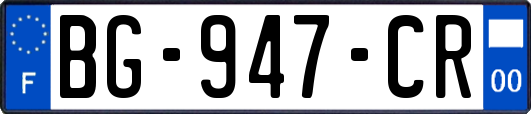 F
BG-947-CR
00